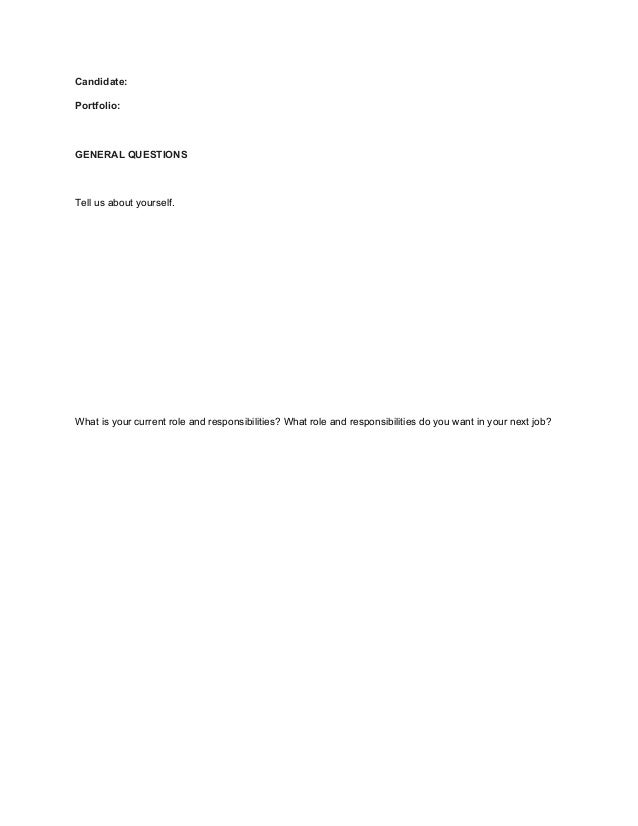 Candidate:

Portfolio:

GENERAL QUESTIONS

Tell us about yourself.

What is your current role and responsibilities? What role and responsibilities do you want in your next job?